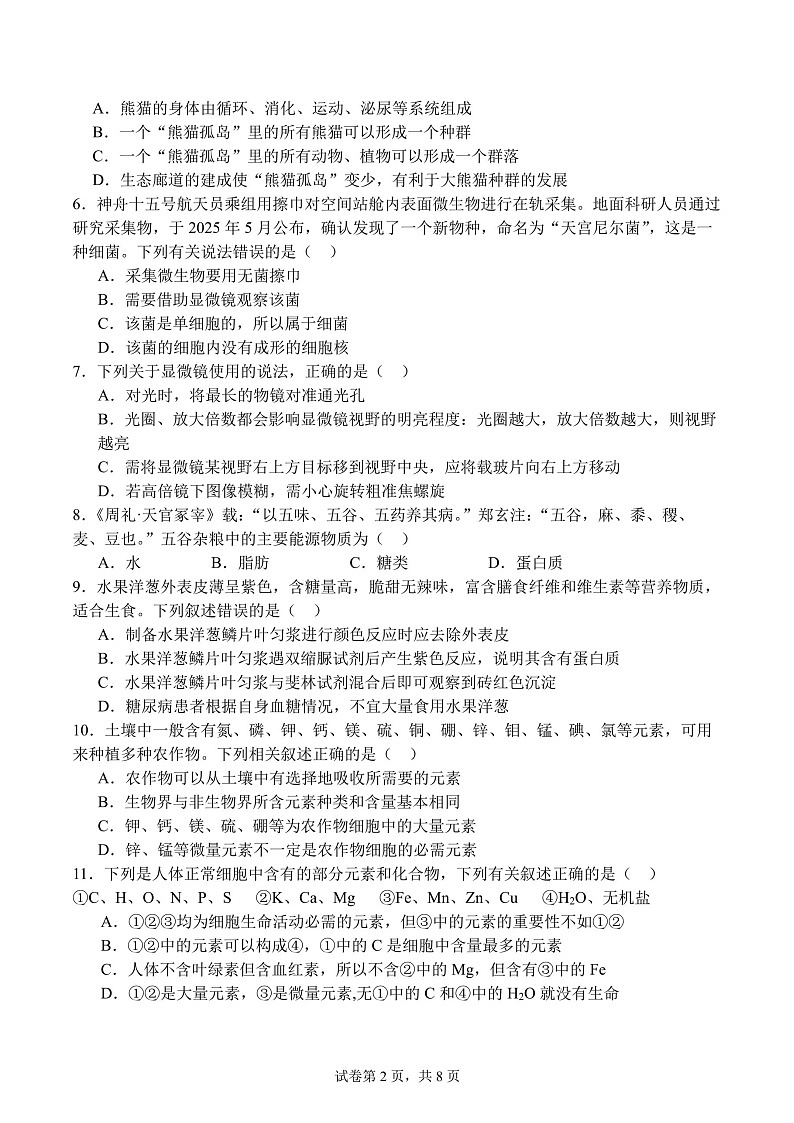 A．熊猫的身体由循环、消化、运动、泌尿等系统组成
B．一个“熊猫孤岛”里的所有熊猫可以形成一个种群
C．一个“熊猫孤岛”里的所有动物、植物可以形成一个群落
D．生态廊道的建成使“熊猫孤岛”变少，有利于大熊猫种群的发展

6．神舟十五号航天员乘组用擦巾对空间站舱内表面微生物进行在轨采集。地面科研人员通过研究采集物，于 2025 年 5 月公布，确认发现了一个新物种，命名为“天宫尼尔菌”，这是一种细菌。下列有关说法错误的是（　）
A．采集微生物要用无菌擦巾
B．需要借助显微镜观察该菌
C．该菌是单细胞的，所以属于细菌
D．该菌的细胞内没有成形的细胞核

7．下列关于显微镜使用的说法，正确的是（　）
A．对光时，将最长的物镜对准通光孔
B．光圈、放大倍数都会影响显微镜视野的明亮程度：光圈越大，放大倍数越大，则视野越亮
C．需将显微镜某视野右上方目标移到视野中央，应将载玻片向右上方移动
D．若高倍镜下图像模糊，需小心旋转粗准焦螺旋

8．《周礼·天官冢宰》载：“以五味、五谷、五药养其病。”郑玄注：“五谷，麻、黍、稷、麦、豆也。”五谷杂粮中的主要能源物质为（　）
A．水　　B．脂肪　　C．糖类　　D．蛋白质

9．水果洋葱外表皮薄呈紫色，含糖量高，脆甜无辣味，富含膳食纤维和维生素等营养物质，适合生食。下列叙述错误的是（　）
A．制备水果洋葱鳞片叶匀浆进行颜色反应时应去除外表皮
B．水果洋葱鳞片叶匀浆遇双缩脲试剂后产生紫色反应，说明其含有蛋白质
C．水果洋葱鳞片叶匀浆与斐林试剂混合后即可观察到砖红色沉淀
D．糖尿病患者根据自身血糖情况，不宜大量食用水果洋葱

10．土壤中一般含有氮、磷、钾、钙、镁、硫、铜、硼、锌、钼、锰、碘、氯等元素，可用来种植多种农作物。下列相关叙述正确的是（　）
A．农作物可以从土壤中有选择地吸收所需要的元素
B．生物界与非生物界所含元素种类和含量基本相同
C．钾、钙、镁、硫、硼等为农作物细胞中的大量元素
D．锌、锰等微量元素不一定是农作物细胞的必需元素

11．下列是人体正常细胞中含有的部分元素和化合物，下列有关叙述正确的是（　）
①C、H、O、N、P、S　②K、Ca、Mg　③Fe、Mn、Zn、Cu　④$H_2O$、无机盐
A．①②③均为细胞生命活动必需的元素，但③中的元素的重要性不如①②
B．①②中的元素可以构成④，①中的 C 是细胞中含量最多的元素
C．人体不含叶绿素但含血红素，所以不含②中的 Mg，但含有③中的 Fe
D．①②是大量元素，③是微量元素,无①中的 C 和④中的 $H_2O$ 就没有生命

试卷第 2 页，共 8 页